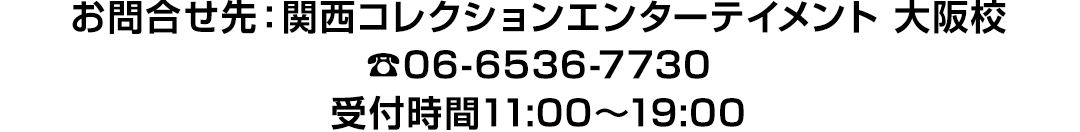 お問合せ先：関西コレクションエンターテイメント 大阪校
☎06-6536-7730
受付時間11:00〜19:00